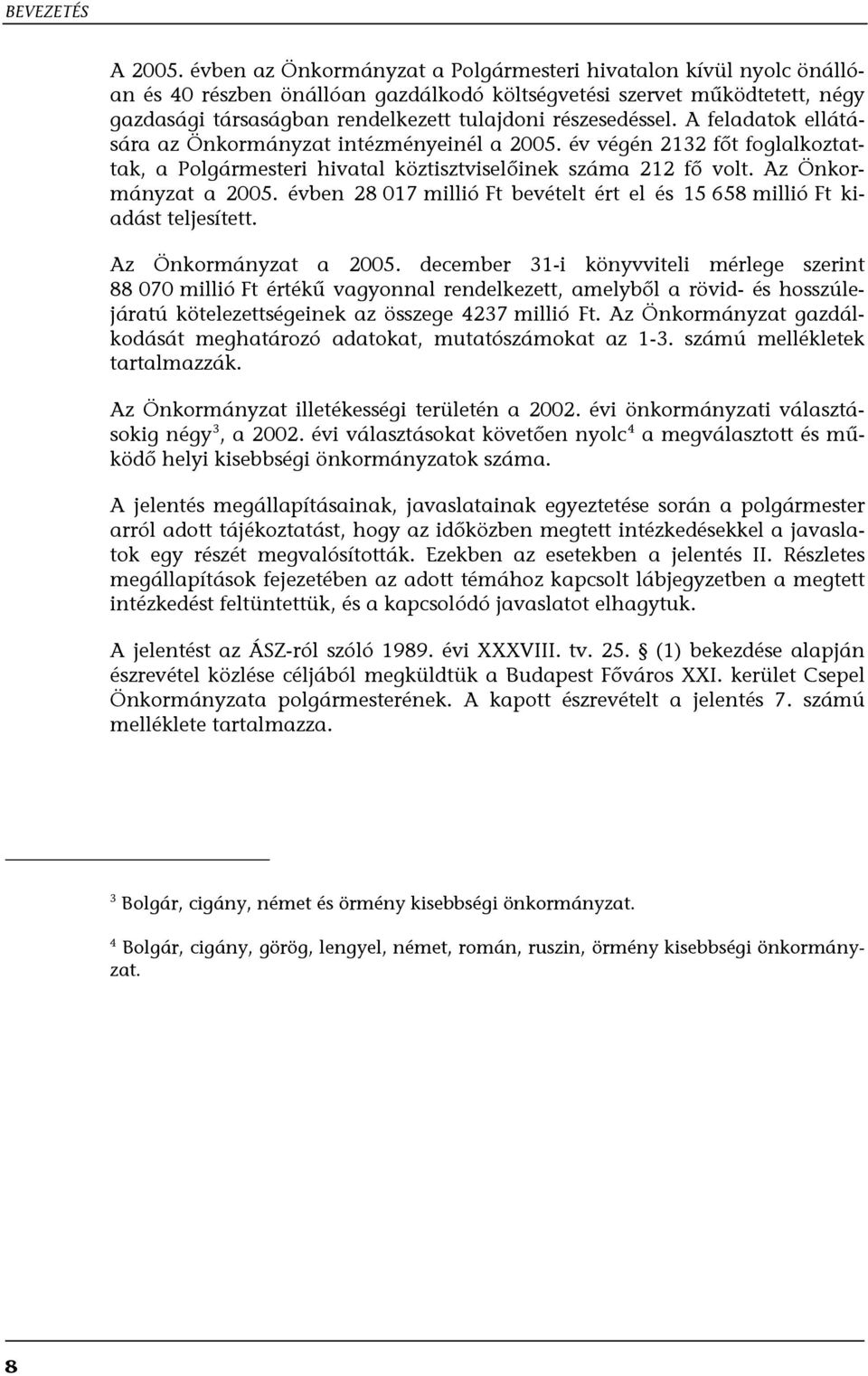 BEVEZETÉS

A 2005. évben az Önkormányzat a Polgármesteri hivatalon kívül nyolc önállóan és 40 részben önállóan gazdálkodó költségvetési szervet működtetett, négy gazdasági társaságban rendelkezett tulajdoni részesedéssel. A feladatok ellátására az Önkormányzat intézményeinél a 2005. év végén 2132 főt foglalkoztattak, a Polgármesteri hivatal köztisztviselőinek száma 212 fő volt. Az Önkormányzat a 2005. évben 28 017 millió Ft bevételt ért el és 15 658 millió Ft kiadást teljesített.

Az Önkormányzat a 2005. december 31-i könyvviteli mérlege szerint 88 070 millió Ft értékű vagyonnal rendelkezett, amelyből a rövid- és hosszúlejáratú kötelezettségeinek az összege 4237 millió Ft. Az Önkormányzat gazdálkodását meghatározó adatokat, mutatószámokat az 1-3. számú mellékletek tartalmazzák.

Az Önkormányzat illetékességi területén a 2002. évi önkormányzati választásokig négy$^3$, a 2002. évi választásokat követően nyolc$^4$ a megválasztott és működő helyi kisebbségi önkormányzatok száma.

A jelentés megállapításainak, javaslatainak egyeztetése során a polgármester arról adott tájékoztatást, hogy az időközben megtett intézkedésekkel a javaslatok egy részét megvalósították. Ezekben az esetekben a jelentés II. Részletes megállapítások fejezetében az adott témához kapcsolt lábjegyzetben a megtett intézkedést feltüntettük, és a kapcsolódó javaslatot elhagytuk.

A jelentést az ÁSZ-ról szóló 1989. évi XXXVIII. tv. 25. § (1) bekezdése alapján észrevétel közlése céljából megküldtük a Budapest Főváros XXI. kerület Csepel Önkormányzata polgármesterének. A kapott észrevételt a jelentés 7. számú melléklete tartalmazza.

$^3$ Bolgár, cigány, német és örmény kisebbségi önkormányzat.

$^4$ Bolgár, cigány, görög, lengyel, német, román, ruszin, örmény kisebbségi önkormányzat.

8